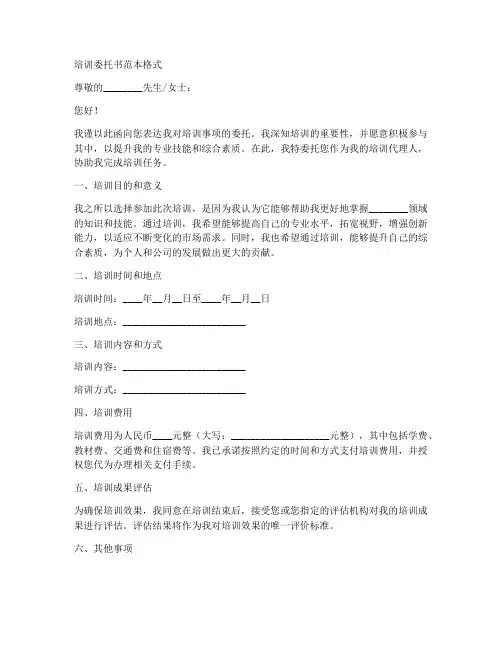 培训委托书范本格式

尊敬的________先生/女士：

您好！

我谨以此函向您表达我对培训事项的委托。我深知培训的重要性，并愿意积极参与其中，以提升我的专业技能和综合素质。在此，我特委托您作为我的培训代理人，协助我完成培训任务。

一、培训目的和意义

我之所以选择参加此次培训，是因为我认为它能够帮助我更好地掌握________领域的知识和技能。通过培训，我希望能够提高自己的专业水平，拓宽视野，增强创新能力，以适应不断变化的市场需求。同时，我也希望通过培训，能够提升自己的综合素质，为个人和公司的发展做出更大的贡献。

二、培训时间和地点

培训时间：____年__月__日至____年__月__日

培训地点：________________________

三、培训内容和方式

培训内容：________________________

培训方式：________________________

四、培训费用

培训费用为人民币____元整（大写：____________________元整），其中包括学费、教材费、交通费和住宿费等。我已承诺按照约定的时间和方式支付培训费用，并授权您代为办理相关支付手续。

五、培训成果评估

为确保培训效果，我同意在培训结束后，接受您或您指定的评估机构对我的培训成果进行评估。评估结果将作为我对培训效果的唯一评价标准。

六、其他事项